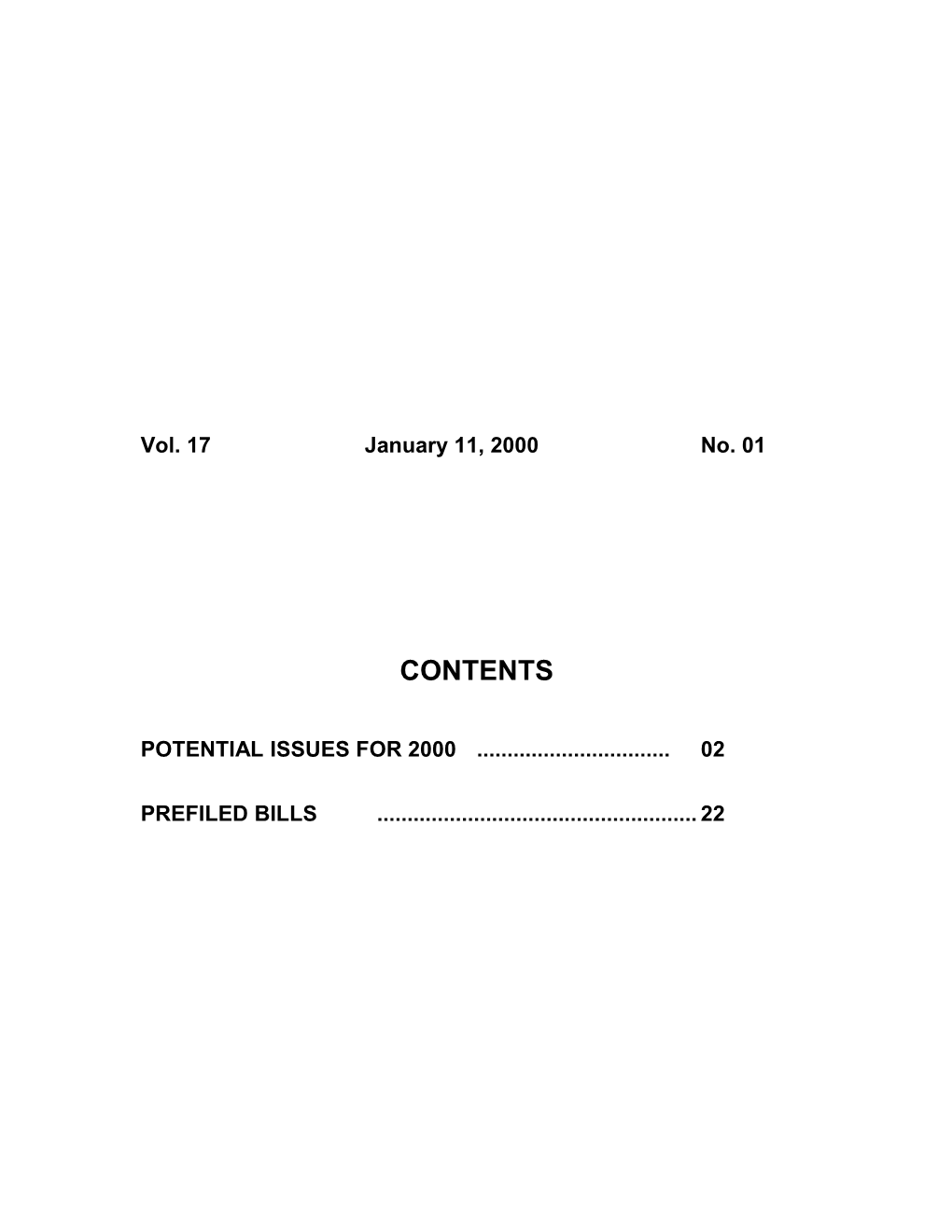 Vol. 17 January 11, 2000 No. 01

CONTENTS

POTENTIAL ISSUES FOR 2000 ................................ 02

PREFILED BILLS ..................................................... 22